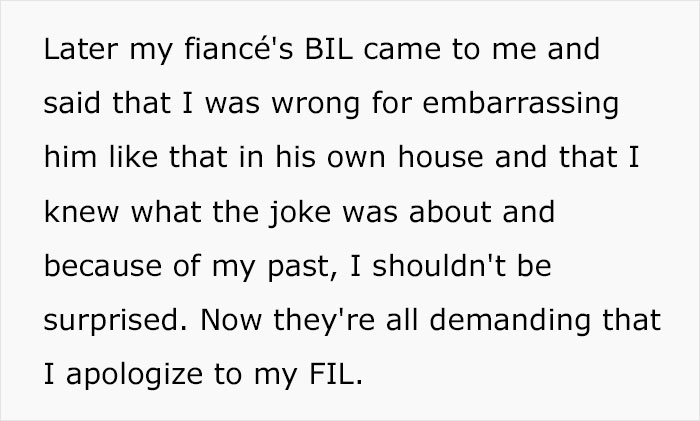 Later my fiancé's BIL came to me and said that I was wrong for embarrassing him like that in his own house and that I knew what the joke was about and because of my past, I shouldn't be surprised. Now they're all demanding that I apologize to my FIL.